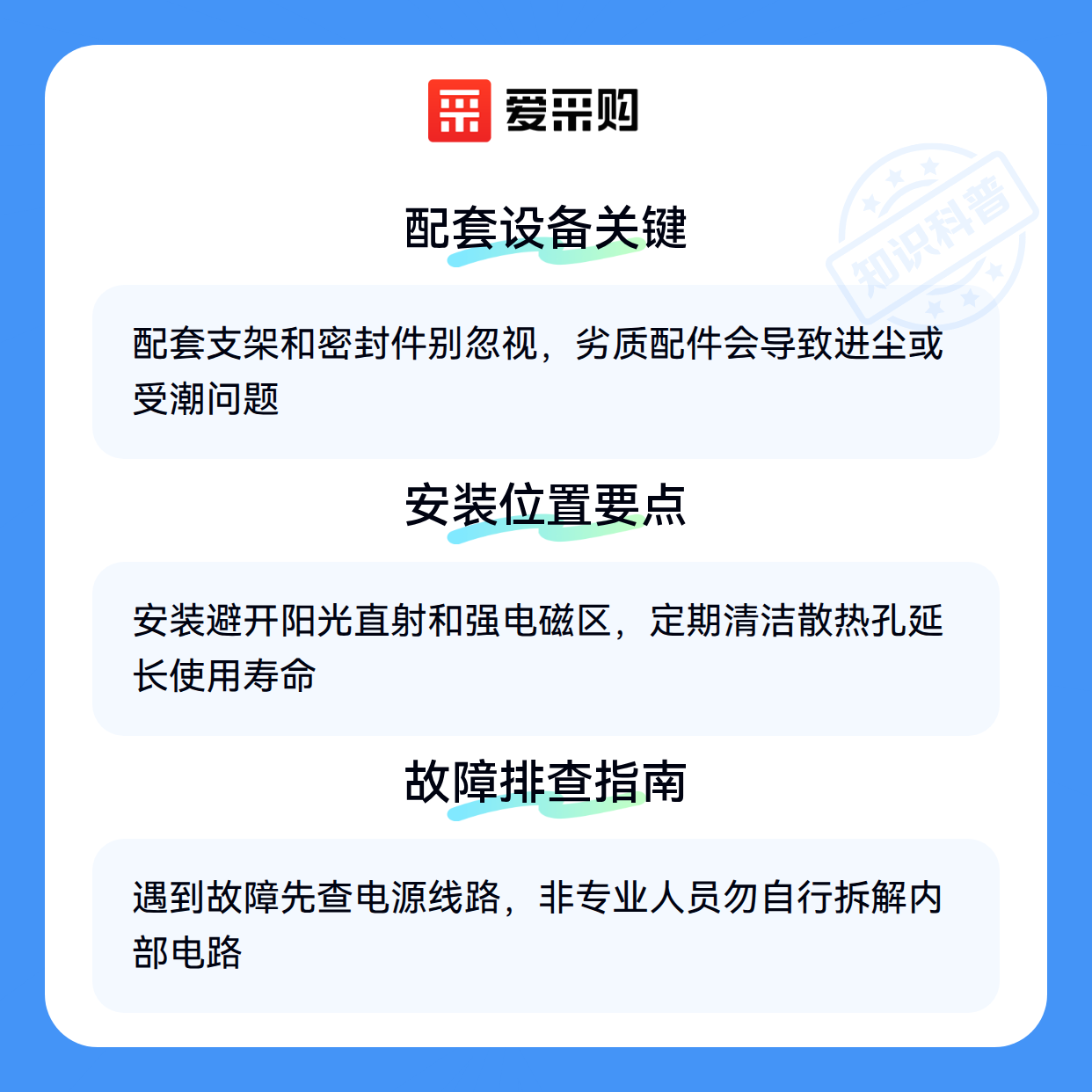 爱采购

配套设备关键

配套支架和密封件别忽视，劣质配件会导致进尘或受潮问题

安装位置要点

安装避开阳光直射和强电磁区，定期清洁散热孔延长使用寿命

故障排查指南

遇到故障先查电源线路，非专业人员勿自行拆解内部电路

知识科普